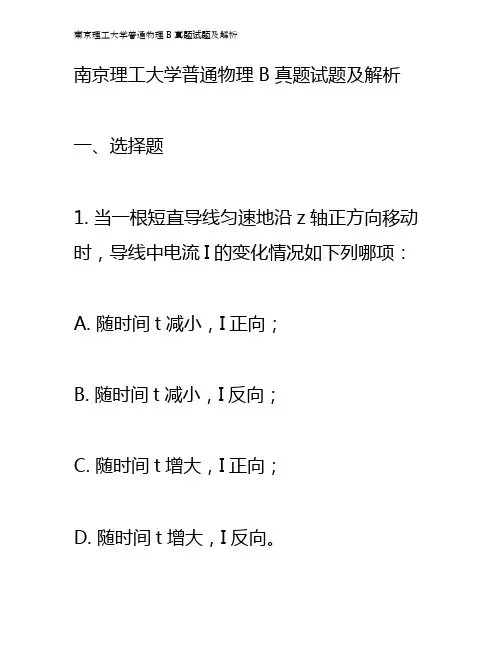 南京理工大学普通物理B真题试题及解析

南京理工大学普通物理B真题试题及解析

一、选择题

1.当一根短直导线匀速地沿z轴正方向移动时，导线中电流I的变化情况如下列哪项：

A.随时间t减小，I正向；

B.随时间t减小，I反向；

C.随时间t增大，I正向；

D.随时间t增大，I反向。